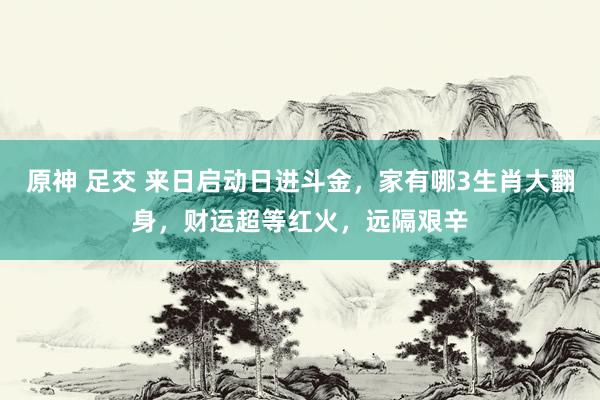 原神 足交 来日启动日进斗金，家有哪3生肖大翻身，财运超等红火，远隔艰辛